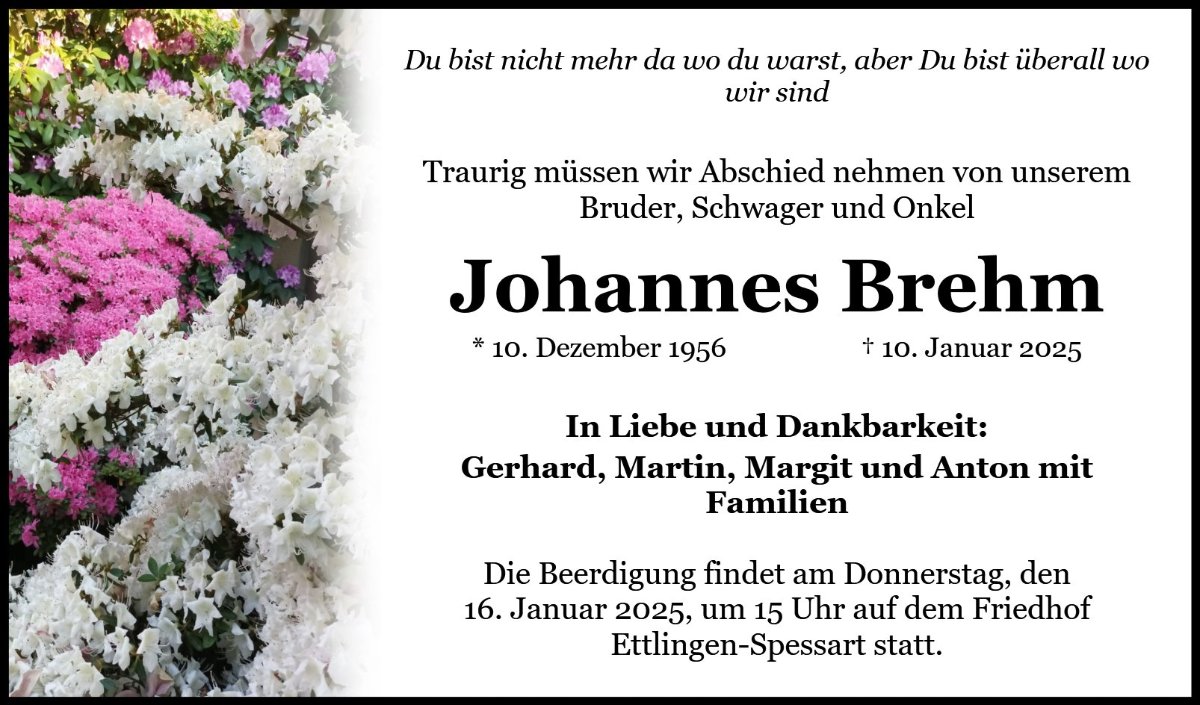 Du bist nicht mehr da wo du warst, aber Du bist überall wo wir sind

Traurig müssen wir Abschied nehmen von unserem Bruder, Schwager und Onkel

Johannes Brehm

* 10. Dezember 1956 † 10. Januar 2025

In Liebe und Dankbarkeit:
Gerhard, Martin, Margit und Anton mit Familien

Die Beerdigung findet am Donnerstag, den 16. Januar 2025, um 15 Uhr auf dem Friedhof Ettlingen-Spessart statt.